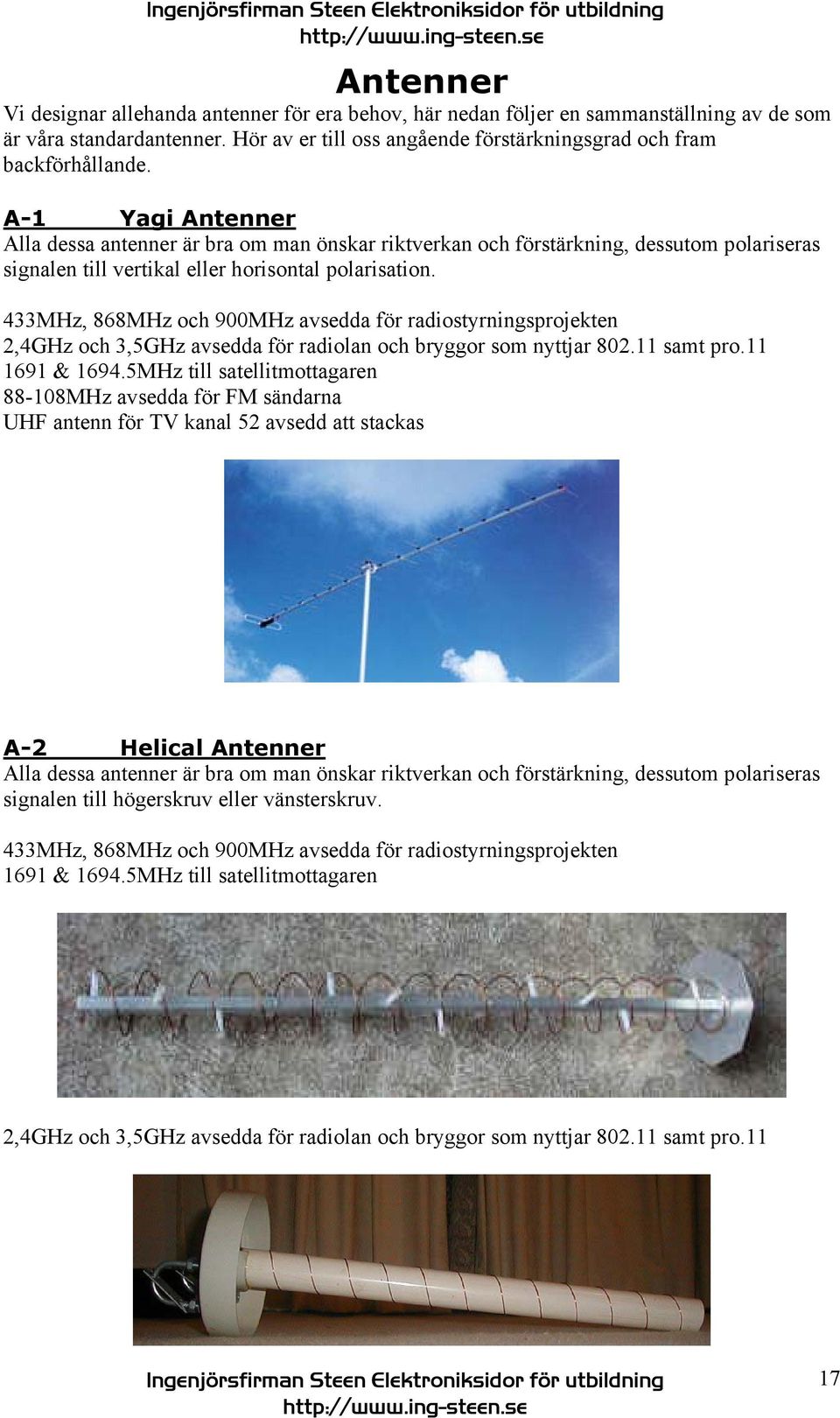 Ingenjörsfirman Steen Elektroniksidor för utbildning
http://www.ing-steen.se

Antenner

Vi designar allehanda antenner för era behov, här nedan följer en sammanställning av de som är våra standardantenner. Hör av er till oss angående förstärkningsgrad och fram backförhållande.

A-1 Yagi Antenner

Alla dessa antenner är bra om man önskar riktverkan och förstärkning, dessutom polariseras signalen till vertikal eller horisontal polarisation.

433MHz, 868MHz och 900MHz avsedda för radiostyrningsprojekten
2,4GHz och 3,5GHz avsedda för radiolan och bryggor som nyttjar 802.11 samt pro.11
1691 & 1694.5MHz till satellitmottagaren
88-108MHz avsedda för FM sändarna
UHF antenn för TV kanal 52 avsedd att stackas

A-2 Helical Antenner

Alla dessa antenner är bra om man önskar riktverkan och förstärkning, dessutom polariseras signalen till högerskruv eller vänsterskruv.

433MHz, 868MHz och 900MHz avsedda för radiostyrningsprojekten
1691 & 1694.5MHz till satellitmottagaren

2,4GHz och 3,5GHz avsedda för radiolan och bryggor som nyttjar 802.11 samt pro.11

Ingenjörsfirman Steen Elektroniksidor för utbildning
http://www.ing-steen.se

17